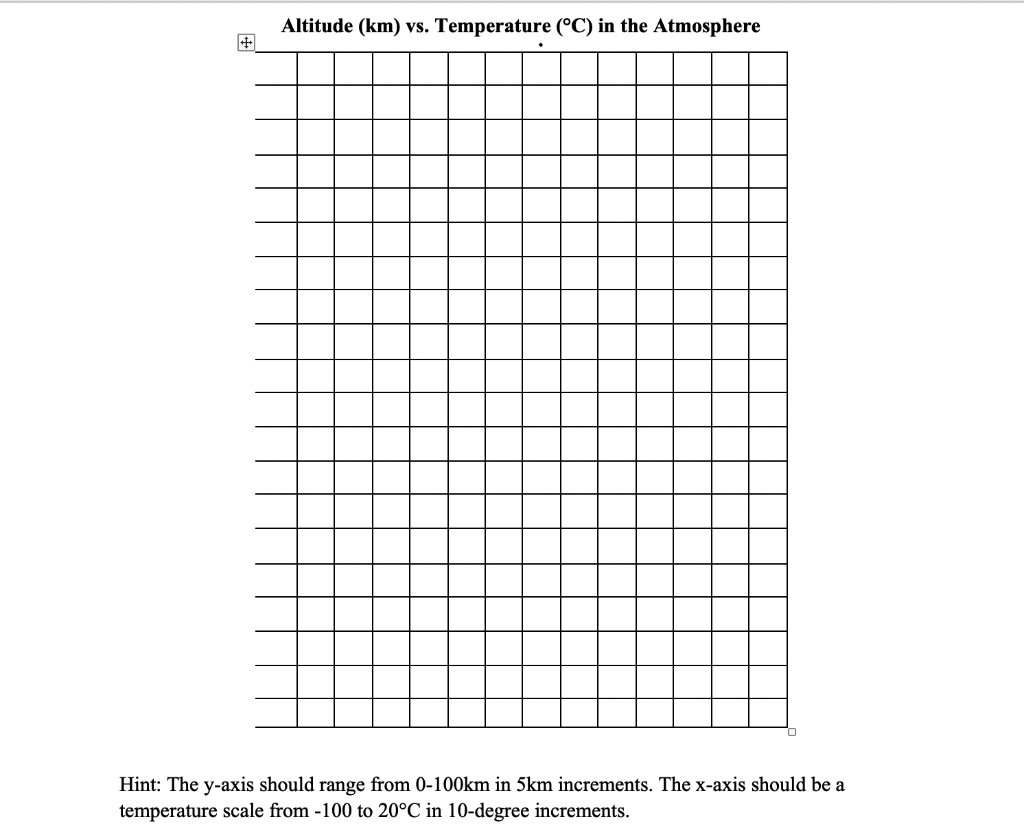 Altitude (km) vs. Temperature (°C) in the Atmosphere

Hint: The y-axis should range from 0-100km in 5km increments. The x-axis should be a temperature scale from -100 to 20°C in 10-degree increments.